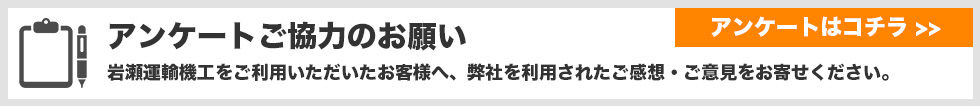 アンケートご協力のお願い

アンケートはコチラ >>

岩瀬運輸機工をご利用いただいたお客様へ、弊社を利用されたご感想・ご意見をお寄せください。